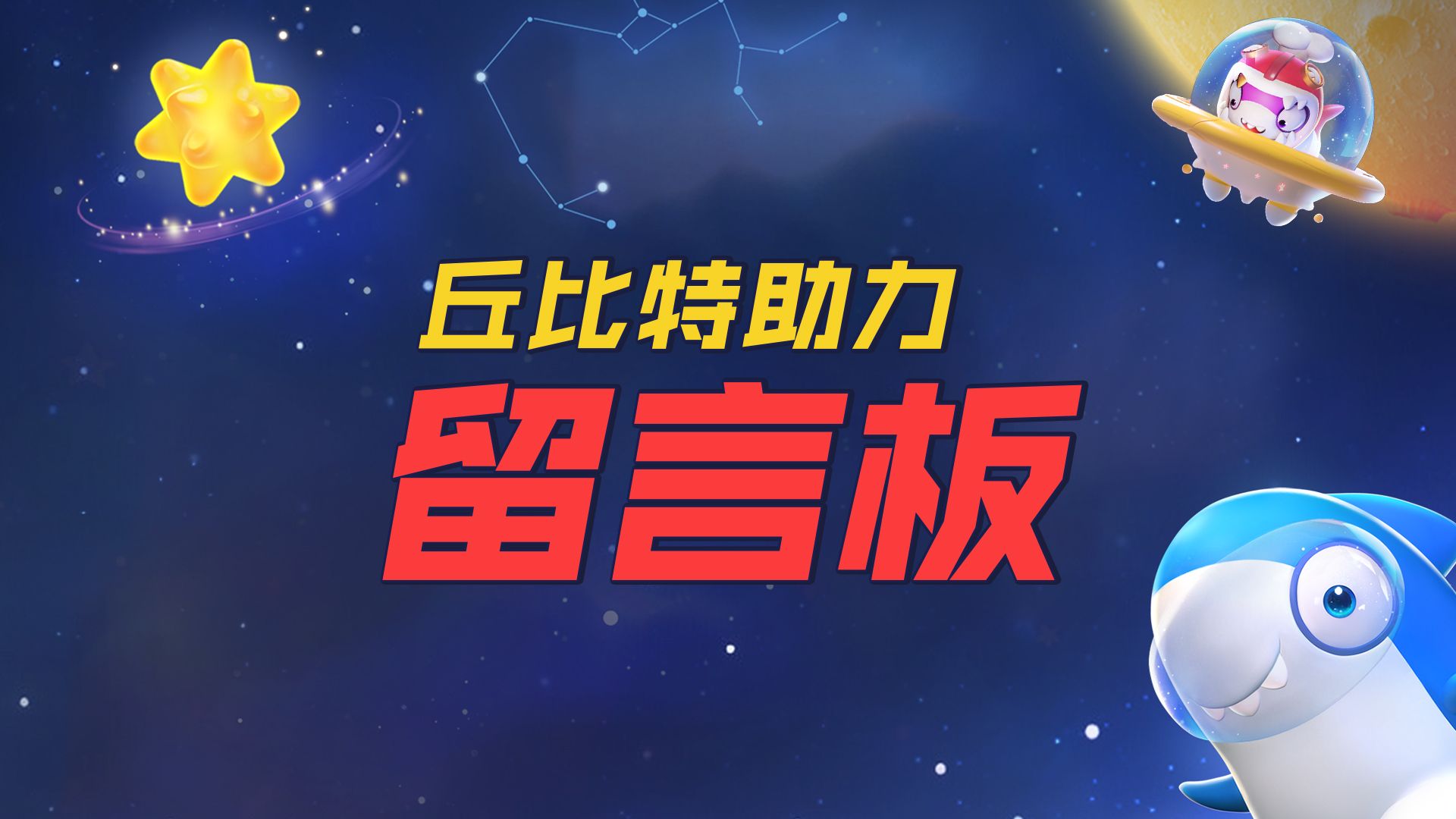 丘比特助力
留言板